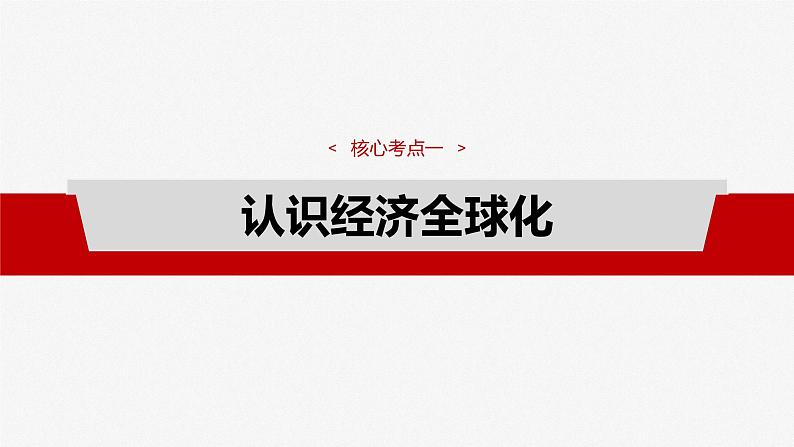 < 核心考点一 >

认识经济全球化